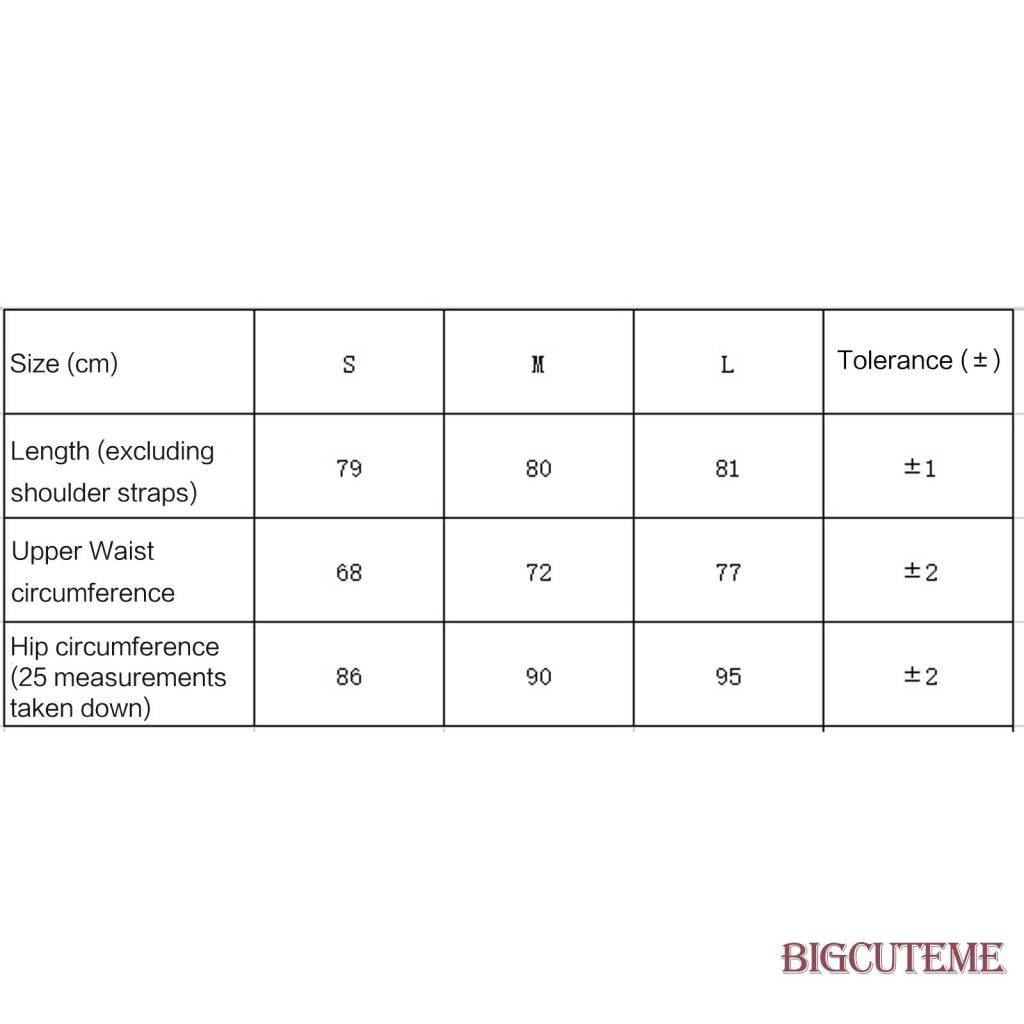 | Size (cm) | S | M | L | Tolerance (±) |
|---|---|---|---|---|
| Length (excluding shoulder straps) | 79 | 80 | 81 | ±1 |
| Upper Waist circumference | 68 | 72 | 77 | ±2 |
| Hip circumference (25 measurements taken down) | 86 | 90 | 95 | ±2 |

BIGCUTEME